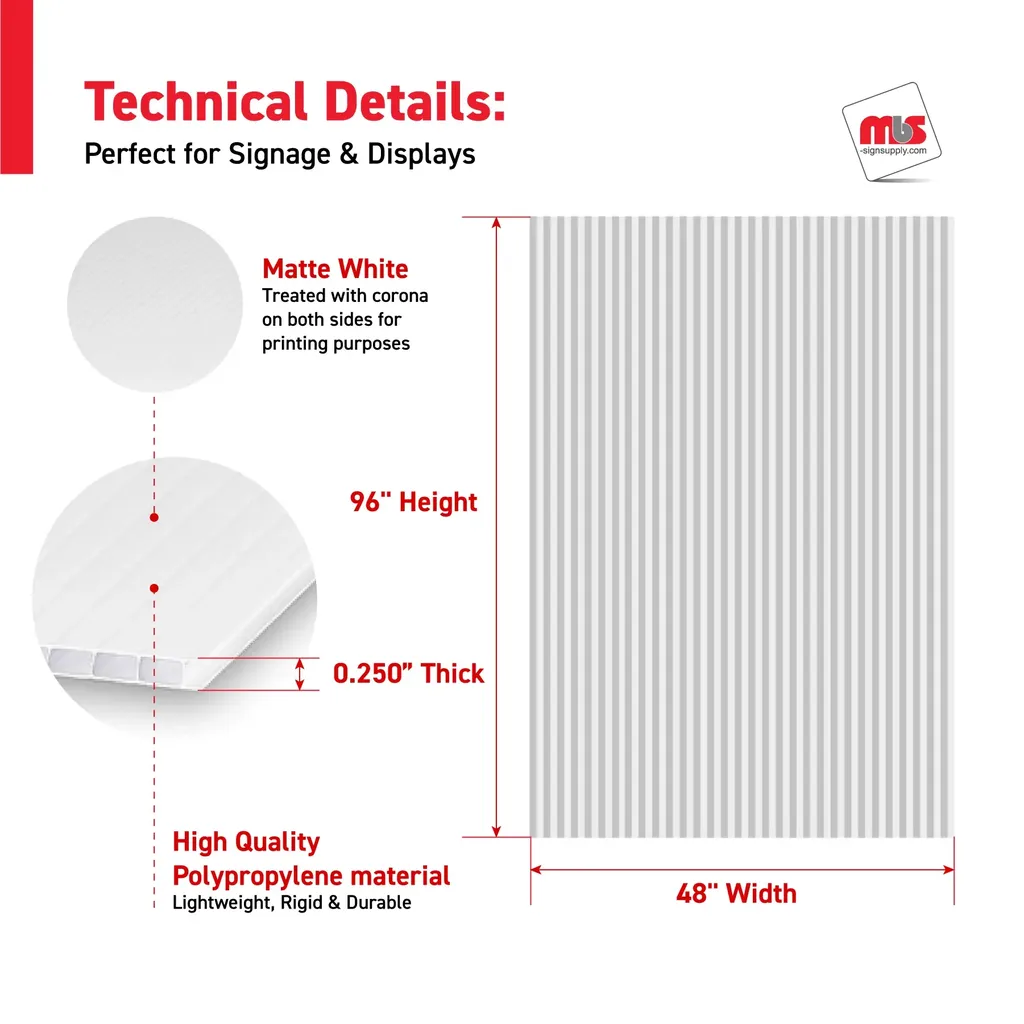 Technical Details:
Perfect for Signage & Displays

mbs
-signsupply.com

Matte White
Treated with corona on both sides for printing purposes

96" Height

0.250” Thick

High Quality Polypropylene material
Lightweight, Rigid & Durable

48" Width